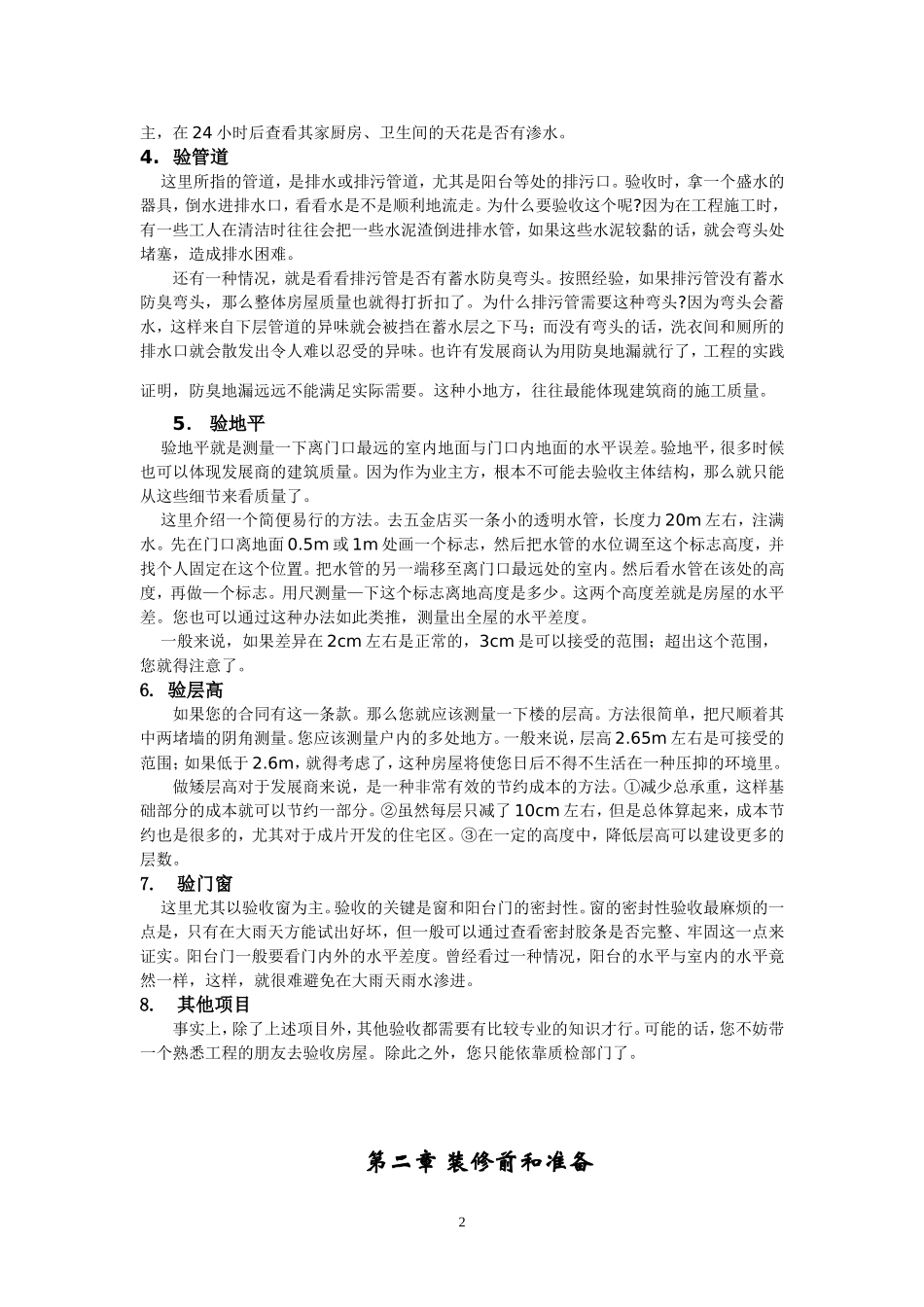 主，在 24 小时后查看其家厨房、卫生间的天花是否有渗水。

4. 验管道

这里所指的管道，是排水或排污管道，尤其是阳台等处的排污口。验收时，拿一个盛水的器具，倒水进排水口，看看水是不是顺利地流走。为什么要验收这个呢?因为在工程施工时，有一些工人在清洁时往往会把一些水泥渣倒进排水管，如果这些水泥较黏的话，就会弯头处堵塞，造成排水困难。

还有一种情况，就是看看排污管是否有蓄水防臭弯头。按照经验，如果排污管没有蓄水防臭弯头，那么整体房屋质量也就得打折扣了。为什么排污管需要这种弯头?因为弯头会蓄水，这样来自下层管道的异味就会被挡在蓄水层之下马；而没有弯头的话，洗衣间和厕所的排水口就会散发出令人难以忍受的异味。也许有发展商认为用防臭地漏就行了，工程的实践证明，防臭地漏远远不能满足实际需要。这种小地方，往往最能体现建筑商的施工质量。

5. 验地平

验地平就是测量一下离门口最远的室内地面与门口内地面的水平误差。验地平，很多时候也可以体现发展商的建筑质量。因为作为业主方，根本不可能去验收主体结构，那么就只能从这些细节来看质量了。

这里介绍一个简便易行的方法。去五金店买一条小的透明水管，长度力 20m 左右，注满水。先在门口离地面 0.5m 或 1m 处画一个标志，然后把水管的水位调至这个标志高度，并找个人固定在这个位置。把水管的另一端移至离门口最远处的室内。然后看水管在该处的高度，再做一个标志。用尺测量一下这个标志离地高度是多少。这两个高度差就是房屋的水平差。您也可以通过这种办法如此类推，测量出全屋的水平差度。

一般来说，如果差异在 2cm 左右是正常的，3cm 是可以接受的范围；超出这个范围，您就得注意了。

6. 验层高

如果您的合同有这一条款。那么您就应该测量一下楼的层高。方法很简单，把尺顺着其中两堵墙的阴角测量。您应该测量户内的多处地方。一般来说，层高 2.65m 左右是可接受的范围；如果低于 2.6m，就得考虑了，这种房屋将使您日后不得不生活在一种压抑的环境里。

做矮层高对于发展商来说，是一种非常有效的节约成本的方法。①减少总承重，这样基础部分的成本就可以节约一部分。②虽然每层只减了 10cm 左右，但是总体算起来，成本节约也是很多的，尤其对于成片开发的住宅区。③在一定的高度中，降低层高可以建设更多的层数。

7. 验门窗

这里尤其以验收窗为主。验收的关键是窗和阳台门的密封性。窗的密封性验收最麻烦的一点是，只有在大雨天方能试出好坏，但一般可以通过查看密封胶条是否完整、牢固这一点来证实。阳台门一般要看门内外的水平差度。曾经看过一种情况，阳台的水平与室内的水平竟然一样，这样，就很难避免在大雨天雨水渗进。

8. 其他项目

事实上，除了上述项目外，其他验收都需要有比较专业的知识才行。可能的话，您不妨带一个熟悉工程的朋友去验收房屋。除此之外，您只能依靠质检部门了。

第二章 装修前和准备

2